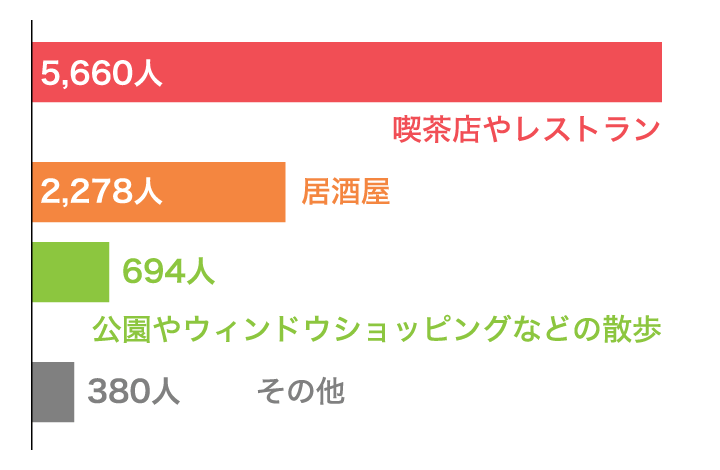 5,660人

喫茶店やレストラン

2,278人 居酒屋

694人

公園やウィンドウショッピングなどの散歩

380人 その他